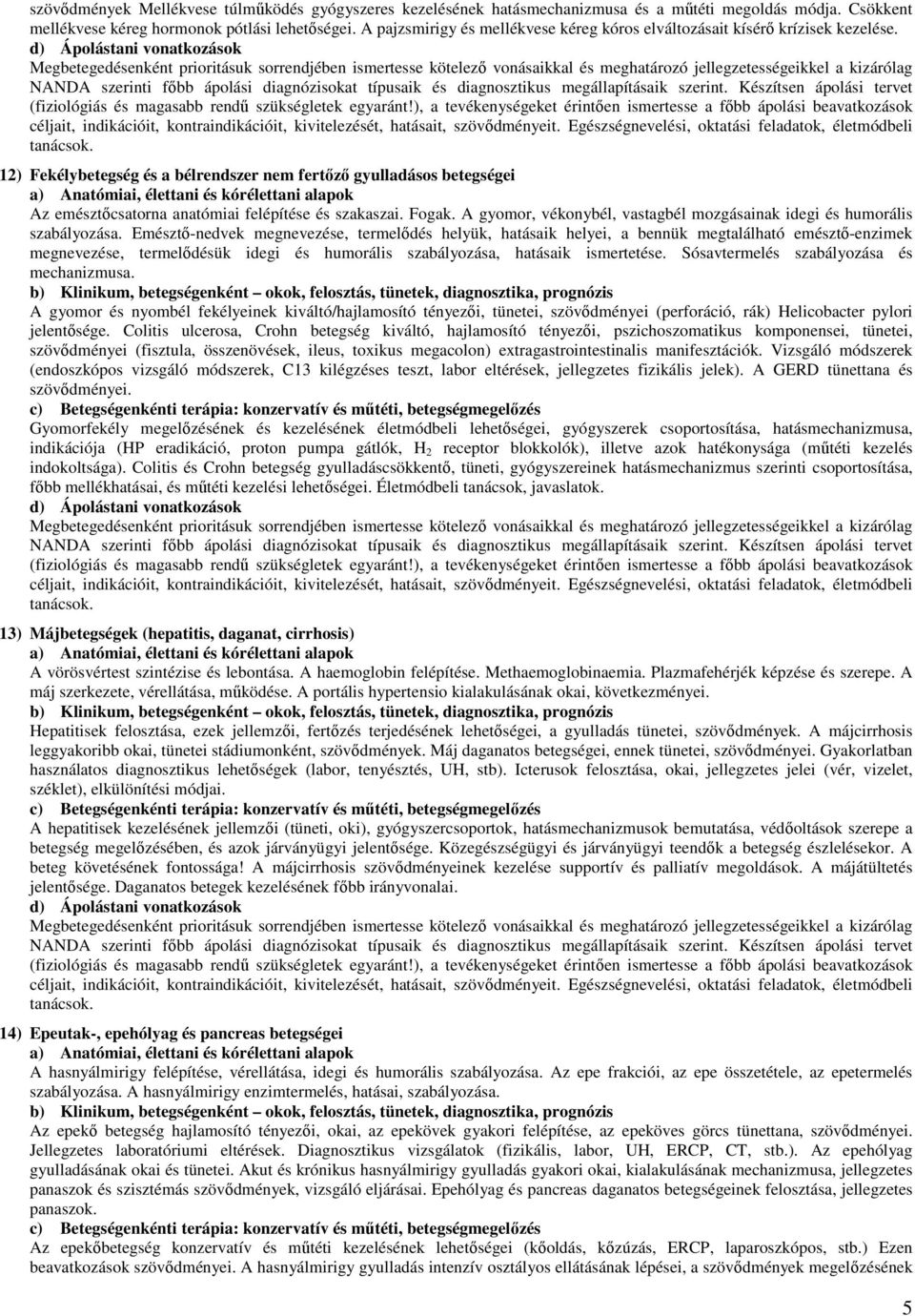 szövődmények Mellékvese túlműködés gyógyszeres kezelésének hatásmechanizmusa és a műtéti megoldás módja. Csökkent mellékvese kéreg hormonok pótlási lehetőségei. A pajzsmirigy és mellékvese kéreg kóros elváltozásait kísérő krízisek kezelése.
d) Ápolástani vonatkozások
Megbetegedésenként prioritásuk sorrendjében ismertesse kötelező vonásaikkal és meghatározó jellegzetességeikkel a kizárólag NANDA szerinti főbb ápolási diagnózisokat típusaik és diagnosztikus megállapításaik szerint. Készítsen ápolási tervet (fiziológiás és magasabb rendű szükségletek egyaránt!), a tevékenységeket érintően ismertesse a főbb ápolási beavatkozások céljait, indikációit, kontraindikációit, kivitelezését, hatásait, szövődményeit. Egészségnevelési, oktatási feladatok, életmódbeli tanácsok.

12) Fekélybetegség és a bélrendszer nem fertőző gyulladásos betegségei
a) Anatómiai, élettani és kórélettani alapok
Az emésztőcsatorna anatómiai felépítése és szakaszai. Fogak. A gyomor, vékonybél, vastagbél mozgásainak idegi és humorális szabályozása. Emésztő-nedvek megnevezése, termelődés helyük, hatásaik helyei, a bennük megtalálható emésztő-enzimek megnevezése, termelődésük idegi és humorális szabályozása, hatásaik ismertetése. Sósavtermelés szabályozása és mechanizmusa.
b) Klinikum, betegségenként – okok, felosztás, tünetek, diagnosztika, prognózis
A gyomor és nyombél fekélyeinek kiváltó/hajlamosító tényezői, tünetei, szövődményei (perforáció, rák) Helicobacter pylori jelentősége. Colitis ulcerosa, Crohn betegség kiváltó, hajlamosító tényezői, pszichoszomatikus komponensei, tünetei, szövődményei (fisztula, összenövések, ileus, toxikus megacolon) extragastrointestinalis manifesztációk. Vizsgáló módszerek (endoszkópos vizsgáló módszerek, C13 kilégzéses teszt, labor eltérések, jellegzetes fizikális jelek). A GERD tünettana és szövődményei.
c) Betegségenkénti terápia: konzervatív és műtéti, betegségmegelőzés
Gyomorfekély megelőzésének és kezelésének életmódbeli lehetőségei, gyógyszerek csoportosítása, hatásmechanizmusa, indikációja (HP eradikáció, proton pumpa gátlók, $H_2$ receptor blokkolók), illetve azok hatékonysága (műtéti kezelés indokoltsága). Colitis és Crohn betegség gyulladáscsökkentő, tüneti, gyógyszereinek hatásmechanizmus szerinti csoportosítása, főbb mellékhatásai, és műtéti kezelési lehetőségei. Életmódbeli tanácsok, javaslatok.
d) Ápolástani vonatkozások
Megbetegedésenként prioritásuk sorrendjében ismertesse kötelező vonásaikkal és meghatározó jellegzetességeikkel a kizárólag NANDA szerinti főbb ápolási diagnózisokat típusaik és diagnosztikus megállapításaik szerint. Készítsen ápolási tervet (fiziológiás és magasabb rendű szükségletek egyaránt!), a tevékenységeket érintően ismertesse a főbb ápolási beavatkozások céljait, indikációit, kontraindikációit, kivitelezését, hatásait, szövődményeit. Egészségnevelési, oktatási feladatok, életmódbeli tanácsok.

13) Májbetegségek (hepatitis, daganat, cirrhosis)
a) Anatómiai, élettani és kórélettani alapok
A vörösvértest szintézise és lebontása. A haemoglobin felépítése. Methaemoglobinaemia. Plazmafehérjék képzése és szerepe. A máj szerkezete, vérellátása, működése. A portális hypertensio kialakulásának okai, következményei.
b) Klinikum, betegségenként – okok, felosztás, tünetek, diagnosztika, prognózis
Hepatitisek felosztása, ezek jellemzői, fertőzés terjedésének lehetőségei, a gyulladás tünetei, szövődményei. A májcirrhosis leggyakoribb okai, tünetei stádiumonként, szövődmények. Máj daganatos betegségei, ennek tünetei, szövődményei. Gyakorlatban használatos diagnosztikus lehetőségek (labor, tenyésztés, UH, stb). Icterusok felosztása, okai, jellegzetes jelei (vér, vizelet, széklet), elkülönítési módjai.
c) Betegségenkénti terápia: konzervatív és műtéti, betegségmegelőzés
A hepatitisek kezelésének jellemzői (tüneti, oki), gyógyszercsoportok, hatásmechanizmusok bemutatása, védőoltások szerepe a betegség megelőzésében, és azok járványügyi jelentősége. Közegészségügyi és járványügyi teendők a betegség észlelésekor. A beteg követésének fontossága! A májcirrhosis szövődményeinek kezelése supportív és palliatív megoldások. A májátültetés jelentősége. Daganatos betegek kezelésének főbb irányvonalai.
d) Ápolástani vonatkozások
Megbetegedésenként prioritásuk sorrendjében ismertesse kötelező vonásaikkal és meghatározó jellegzetességeikkel a kizárólag NANDA szerinti főbb ápolási diagnózisokat típusaik és diagnosztikus megállapításaik szerint. Készítsen ápolási tervet (fiziológiás és magasabb rendű szükségletek egyaránt!), a tevékenységeket érintően ismertesse a főbb ápolási beavatkozások céljait, indikációit, kontraindikációit, kivitelezését, hatásait, szövődményeit. Egészségnevelési, oktatási feladatok, életmódbeli tanácsok.

14) Epeutak-, epehólyag és pancreas betegségei
a) Anatómiai, élettani és kórélettani alapok
A hasnyálmirigy felépítése, vérellátása, idegi és humorális szabályozása. Az epe frakciói, az epe összetétele, az epetermelés szabályozása. A hasnyálmirigy enzimtermelés, hatásai, szabályozása.
b) Klinikum, betegségenként – okok, felosztás, tünetek, diagnosztika, prognózis
Az epekő betegség hajlamosító tényezői, okai, az epekövek gyakori felépítése, az epeköves görcs tünettana, szövődményei. Jellegzetes laboratóriumi eltérések. Diagnosztikus vizsgálatok (fizikális, labor, UH, ERCP, CT, stb.). Az epehólyag gyulladásának okai és tünetei. Akut és krónikus hasnyálmirigy gyulladás gyakori okai, kialakulásának mechanizmusa, jellegzetes panaszok és szisztémás szövődmények, vizsgáló eljárásai. Epehólyag és pancreas daganatos betegségeinek felosztása, jellegzetes panaszok.
c) Betegségenkénti terápia: konzervatív és műtéti, betegségmegelőzés
Az epekőbetegség konzervatív és műtéti kezelésének lehetőségei (kőoldás, kőzúzás, ERCP, laparoszkópos, stb.) Ezen beavatkozások szövődményei. A hasnyálmirigy gyulladás intenzív osztályos ellátásának lépései, a szövődmények megelőzésének

5